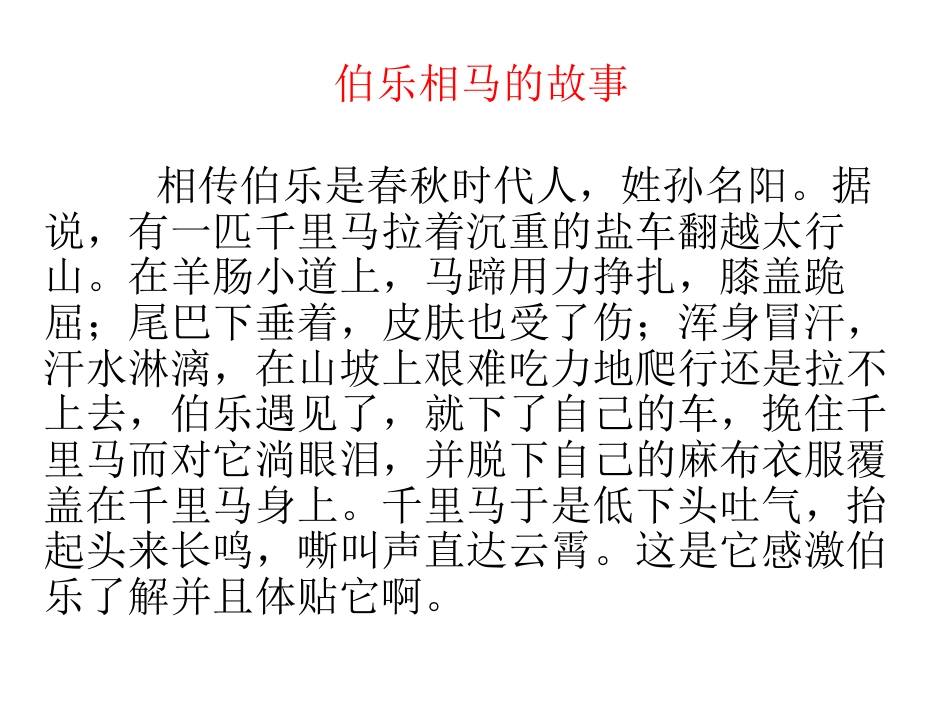 伯乐相马的故事

相传伯乐是春秋时代人，姓孙名阳。据说，有一匹千里马拉着沉重的盐车翻越太行山。在羊肠小道上，马蹄用力挣扎，膝盖跪屈；尾巴下垂着，皮肤也受了伤；浑身冒汗，汗水淋漓，在山坡上艰难吃力地爬行还是拉不上去，伯乐遇见了，就下了自己的车，挽住千里马而对它淌眼泪，并脱下自己的麻布衣服覆盖在千里马身上。千里马于是低下头吐气，抬起头来长鸣，嘶叫声直达云霄。这是它感激伯乐了解并且体贴它啊。